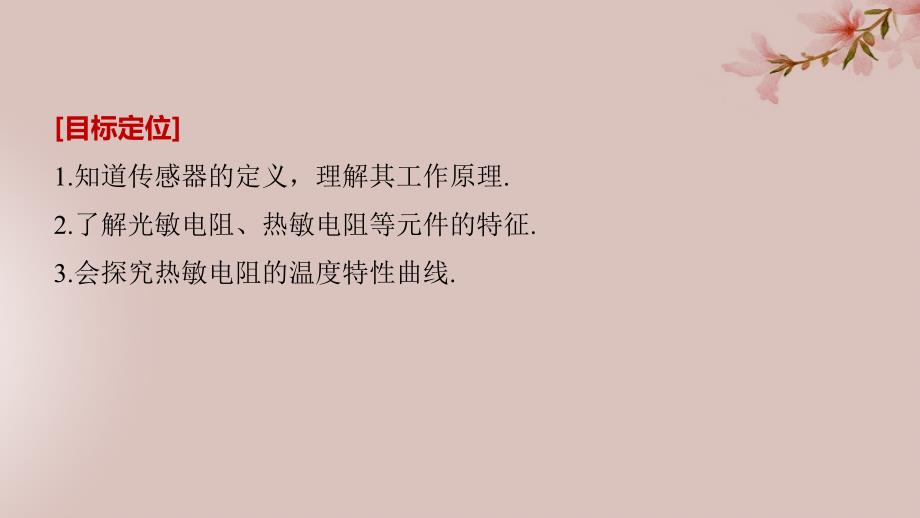 [目标定位]

1.知道传感器的定义，理解其工作原理.

2.了解光敏电阻、热敏电阻等元件的特征.

3.会探究热敏电阻的温度特性曲线.